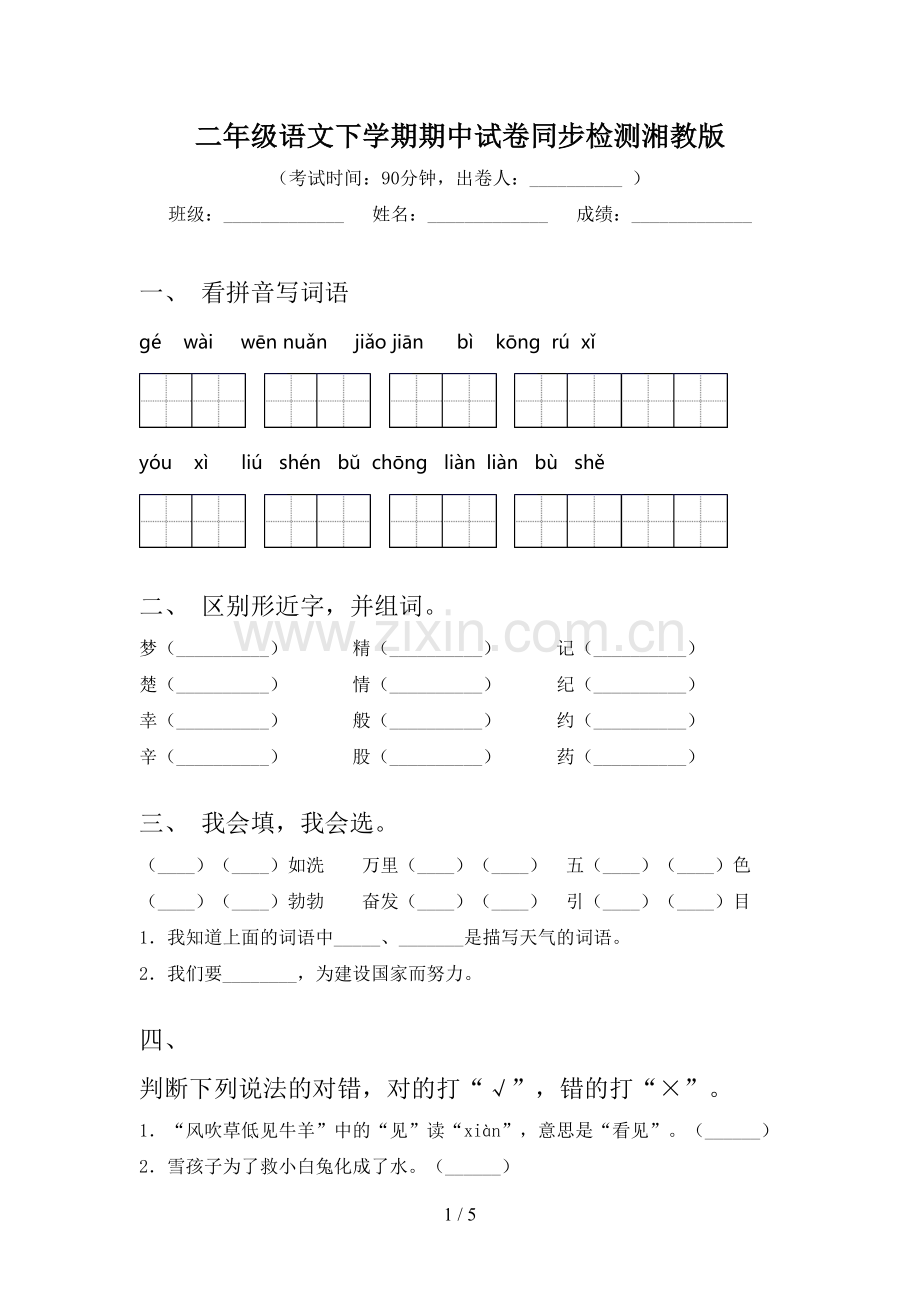 二年级语文下学期期中试卷同步检测湘教版

（考试时间：90分钟，出卷人：__________ ）

班级：______________ 姓名：______________ 成绩：______________

一、 看拼音写词语

gé wài wēn nuǎn jiǎo jiān bì kōng rú xǐ

yóu xì liú shén bǔ chōng liàn liàn bù shě

二、 区别形近字，并组词。

www.zixin.com.cn

梦（__________） 精（__________） 记（__________）
楚（__________） 情（__________） 纪（__________）
幸（__________） 般（__________） 约（__________）
辛（__________） 股（__________） 药（__________）

三、 我会填，我会选。

（____）（____）如洗 万里（____）（____） 五（____）（____）色
（____）（____）勃勃 奋发（____）（____） 引（____）（____）目

1．我知道上面的词语中_____、_______是描写天气的词语。

2．我们要________，为建设国家而努力。

四、

判断下列说法的对错，对的打“√”，错的打“×”。

1．“风吹草低见牛羊”中的“见”读“xiàn”，意思是“看见”。（______）

2．雪孩子为了救小白兔化成了水。（______）

1 / 5